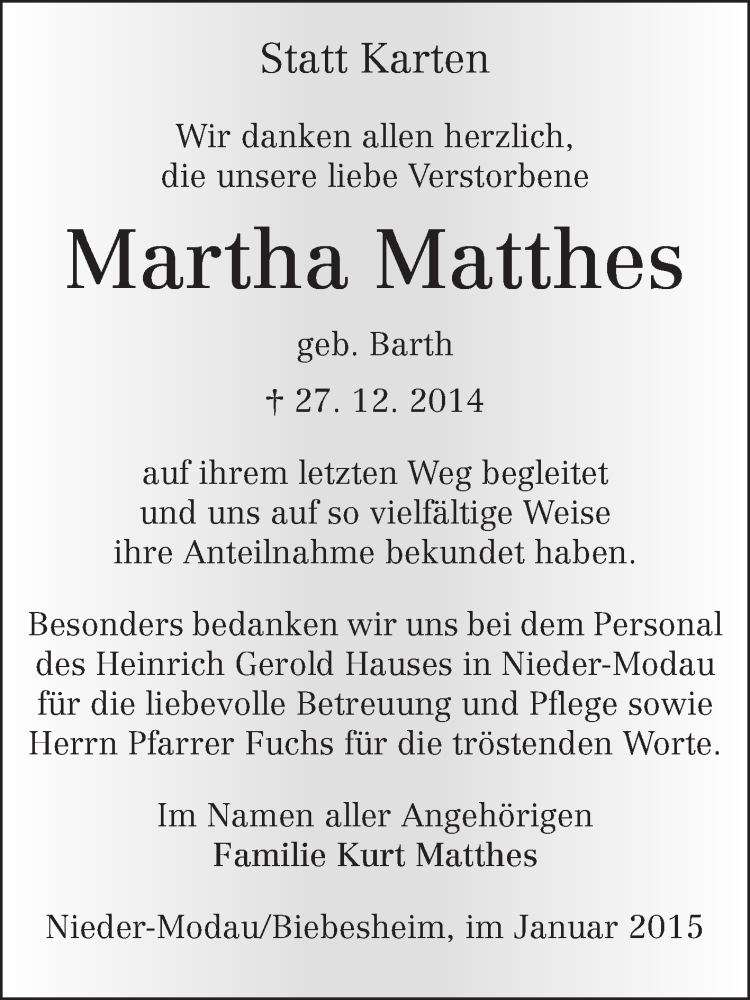 Statt Karten

Wir danken allen herzlich, die unsere liebe Verstorbene

Martha Matthes

geb. Barth

† 27. 12. 2014

auf ihrem letzten Weg begleitet und uns auf so vielfältige Weise ihre Anteilnahme bekundet haben.

Besonders bedanken wir uns bei dem Personal des Heinrich Gerold Hauses in Nieder-Modau für die liebevolle Betreuung und Pflege sowie Herrn Pfarrer Fuchs für die tröstenden Worte.

Im Namen aller Angehörigen
Familie Kurt Matthes

Nieder-Modau/Biebesheim, im Januar 2015